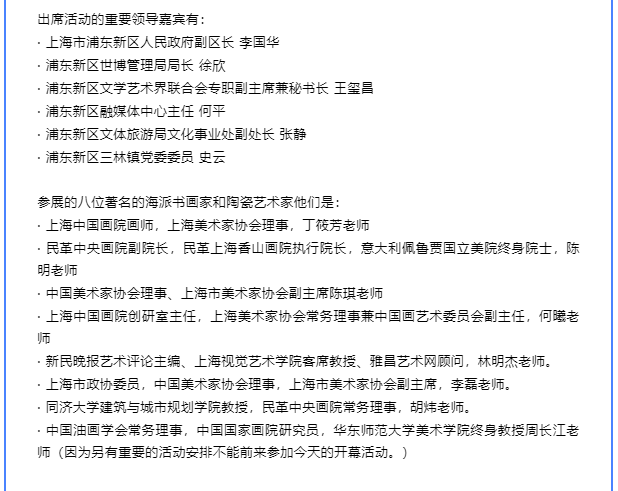 出席活动的重要领导嘉宾有：
· 上海市浦东新区人民政府副区长 李国华
· 浦东新区世博管理局局长 徐欣
· 浦东新区文学艺术界联合会专职副主席兼秘书长 王玺昌
· 浦东新区融媒体中心主任 何平
· 浦东新区文体旅游局文化事业处副处长 张静
· 浦东新区三林镇党委委员 史云

参展的八位著名的海派书画家和陶瓷艺术家他们是：
· 上海中国画院画师，上海美术家协会理事，丁筱芳老师
· 民革中央画院副院长，民革上海香山画院执行院长，意大利佩鲁贾国立美院终身院士，陈明老师
· 中国美术家协会理事、上海市美术家协会副主席陈琪老师
· 上海中国画院创研室主任，上海美术家协会常务理事兼中国画艺术委员会副主任，何曦老师
· 新民晚报艺术评论主编、上海视觉艺术学院客席教授、雅昌艺术网顾问，林明杰老师。
· 上海市政协委员，中国美术家协会理事，上海市美术家协会副主席，李磊老师。
· 同济大学建筑与城市规划学院教授，民革中央画院常务理事，胡炜老师。
· 中国油画学会常务理事，中国国家画院研究员，华东师范大学美术学院终身教授周长江老师（因为另有重要的活动安排不能前来参加今天的开幕活动。）